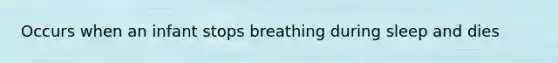 Occurs when an infant stops breathing during sleep and dies